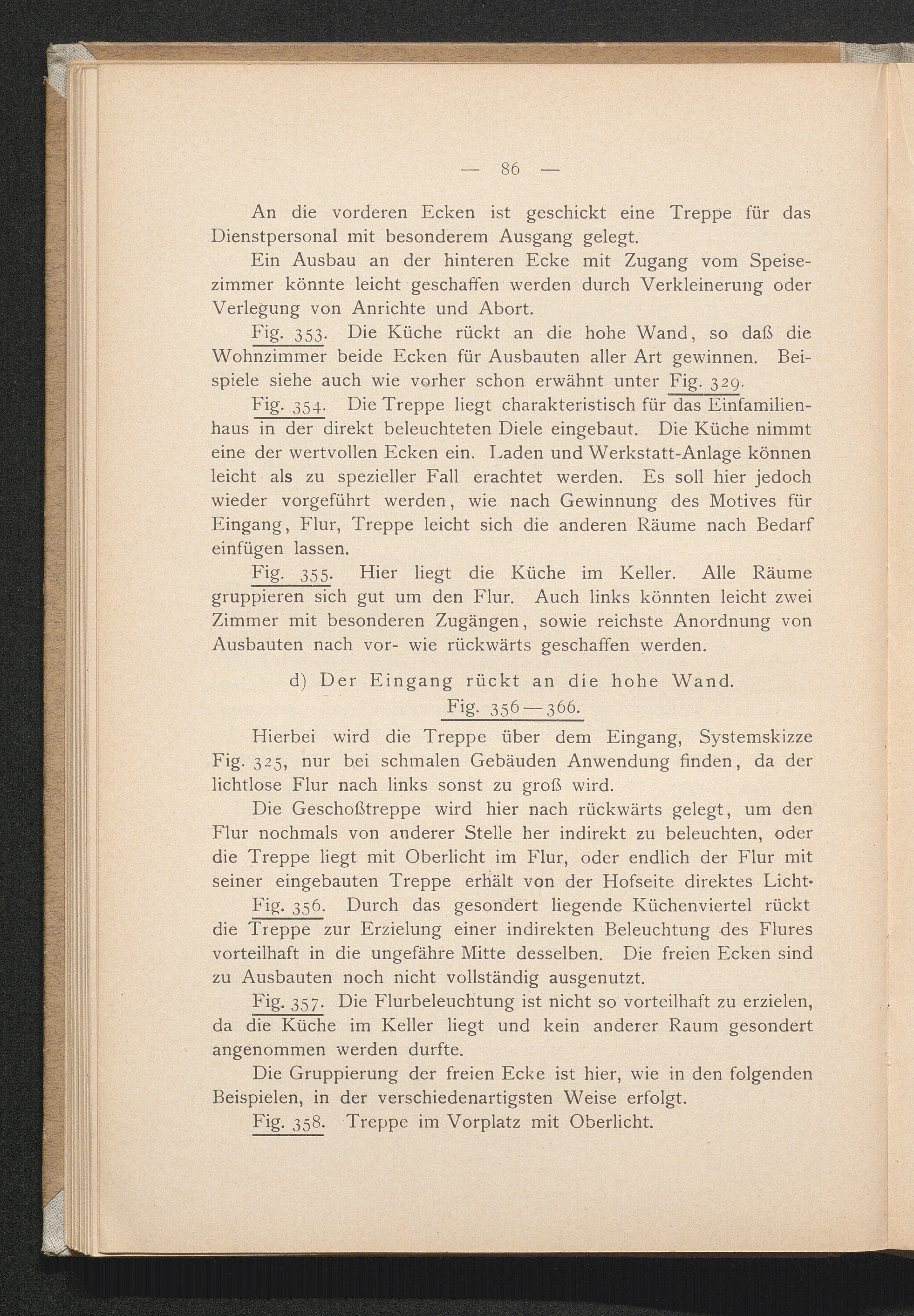 — 86 —

An die vorderen Ecken ist geschickt eine Treppe für das Dienstpersonal mit besonderem Ausgang gelegt.

Ein Ausbau an der hinteren Ecke mit Zugang vom Speisezimmer könnte leicht geschaffen werden durch Verkleinerung oder Verlegung von Anrichte und Abort.

Fig. 353. Die Küche rückt an die hohe Wand, so daß die Wohnzimmer beide Ecken für Ausbauten aller Art gewinnen. Beispiele siehe auch wie vorher schon erwähnt unter Fig. 329.

Fig. 354. Die Treppe liegt charakteristisch für das Einfamilienhaus in der direkt beleuchteten Diele eingebaut. Die Küche nimmt eine der wertvollen Ecken ein. Laden und Werkstatt-Anlage können leicht als zu spezieller Fall erachtet werden. Es soll hier jedoch wieder vorgeführt werden, wie nach Gewinnung des Motives für Eingang, Flur, Treppe leicht sich die anderen Räume nach Bedarf einfügen lassen.

Fig. 355. Hier liegt die Küche im Keller. Alle Räume gruppieren sich gut um den Flur. Auch links könnten leicht zwei Zimmer mit besonderen Zugängen, sowie reichste Anordnung von Ausbauten nach vor- wie rückwärts geschaffen werden.

d) Der Eingang rückt an die hohe Wand.
Fig. 356—366.

Hierbei wird die Treppe über dem Eingang, Systemskizze Fig. 325, nur bei schmalen Gebäuden Anwendung finden, da der lichtlose Flur nach links sonst zu groß wird.

Die Geschoßtreppe wird hier nach rückwärts gelegt, um den Flur nochmals von anderer Stelle her indirekt zu beleuchten, oder die Treppe liegt mit Oberlicht im Flur, oder endlich der Flur mit seiner eingebauten Treppe erhält von der Hofseite direktes Licht.

Fig. 356. Durch das gesondert liegende Küchenviertel rückt die Treppe zur Erzielung einer indirekten Beleuchtung des Flures vorteilhaft in die ungefähre Mitte desselben. Die freien Ecken sind zu Ausbauten noch nicht vollständig ausgenutzt.

Fig. 357. Die Flurbeleuchtung ist nicht so vorteilhaft zu erzielen, da die Küche im Keller liegt und kein anderer Raum gesondert angenommen werden durfte.

Die Gruppierung der freien Ecke ist hier, wie in den folgenden Beispielen, in der verschiedenartigsten Weise erfolgt.

Fig. 358. Treppe im Vorplatz mit Oberlicht.